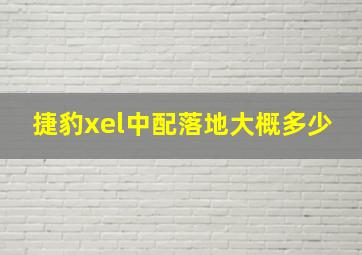 捷豹xel中配落地大概多少